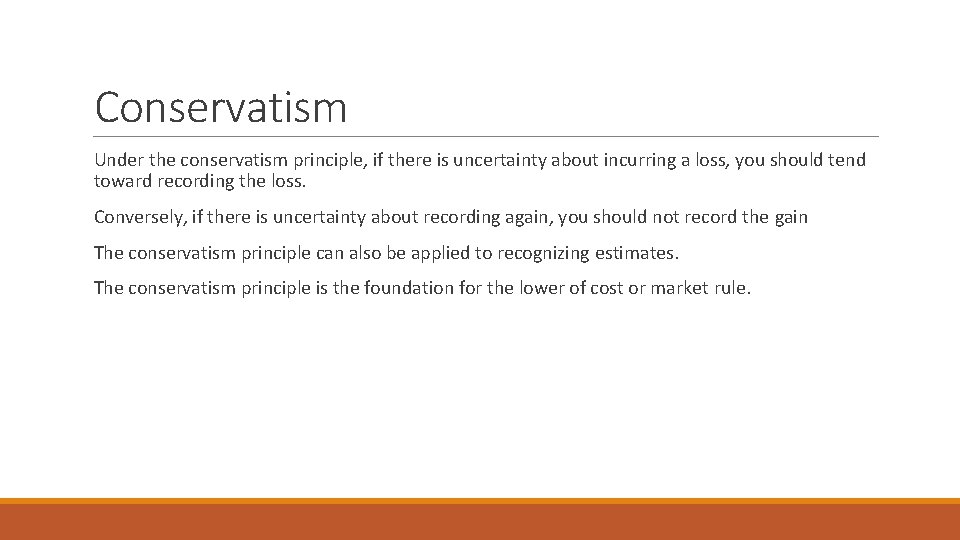 Conservatism

Under the conservatism principle, if there is uncertainty about incurring a loss, you should tend toward recording the loss.

Conversely, if there is uncertainty about recording again, you should not record the gain

The conservatism principle can also be applied to recognizing estimates.

The conservatism principle is the foundation for the lower of cost or market rule.